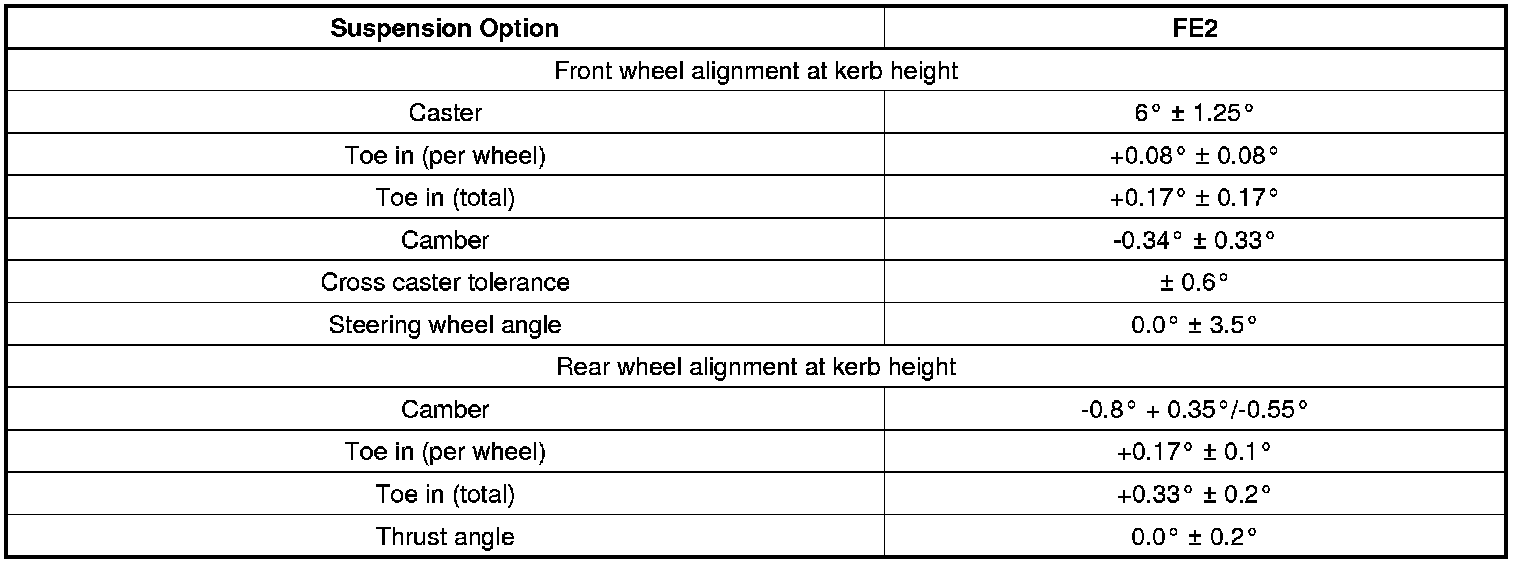 | Suspension Option | FE2 |
|---|---|
| Front wheel alignment at kerb height | |
| Caster | 6° ± 1.25° |
| Toe in (per wheel) | +0.08° ± 0.08° |
| Toe in (total) | +0.17° ± 0.17° |
| Camber | -0.34° ± 0.33° |
| Cross caster tolerance | ± 0.6° |
| Steering wheel angle | 0.0° ± 3.5° |
| Rear wheel alignment at kerb height | |
| Camber | -0.8° + 0.35°/-0.55° |
| Toe in (per wheel) | +0.17° ± 0.1° |
| Toe in (total) | +0.33° ± 0.2° |
| Thrust angle | 0.0° ± 0.2° |